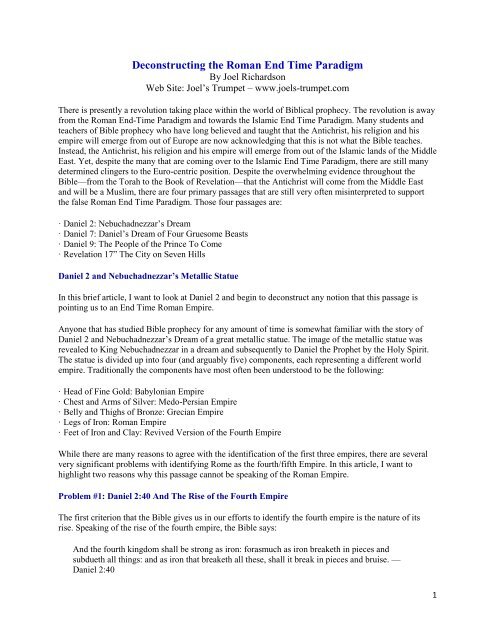 Deconstructing the Roman End Time Paradigm
By Joel Richardson
Web Site: Joel's Trumpet – www.joels-trumpet.com

There is presently a revolution taking place within the world of Biblical prophecy. The revolution is away from the Roman End-Time Paradigm and towards the Islamic End Time Paradigm. Many students and teachers of Bible prophecy who have long believed and taught that the Antichrist, his religion and his empire will emerge from out of Europe are now acknowledging that this is not what the Bible teaches. Instead, the Antichrist, his religion and his empire will emerge from out of the Islamic lands of the Middle East. Yet, despite the many that are coming over to the Islamic End Time Paradigm, there are still many determined clingers to the Euro-centric position. Despite the overwhelming evidence throughout the Bible—from the Torah to the Book of Revelation—that the Antichrist will come from the Middle East and will be a Muslim, there are four primary passages that are still very often misinterpreted to support the false Roman End Time Paradigm. Those four passages are:

· Daniel 2: Nebuchadnezzar's Dream
· Daniel 7: Daniel's Dream of Four Gruesome Beasts
· Daniel 9: The People of the Prince To Come
· Revelation 17" The City on Seven Hills

Daniel 2 and Nebuchadnezzar's Metallic Statue

In this brief article, I want to look at Daniel 2 and begin to deconstruct any notion that this passage is pointing us to an End Time Roman Empire.

Anyone that has studied Bible prophecy for any amount of time is somewhat familiar with the story of Daniel 2 and Nebuchadnezzar's Dream of a great metallic statue. The image of the metallic statue was revealed to King Nebuchadnezzar in a dream and subsequently to Daniel the Prophet by the Holy Spirit. The statue is divided up into four (and arguably five) components, each representing a different world empire. Traditionally the components have most often been understood to be the following:

· Head of Fine Gold: Babylonian Empire
· Chest and Arms of Silver: Medo-Persian Empire
· Belly and Thighs of Bronze: Grecian Empire
· Legs of Iron: Roman Empire
· Feet of Iron and Clay: Revived Version of the Fourth Empire

While there are many reasons to agree with the identification of the first three empires, there are several very significant problems with identifying Rome as the fourth/fifth Empire. In this article, I want to highlight two reasons why this passage cannot be speaking of the Roman Empire.

Problem #1: Daniel 2:40 And The Rise of the Fourth Empire

The first criterion that the Bible gives us in our efforts to identify the fourth empire is the nature of its rise. Speaking of the rise of the fourth empire, the Bible says:

And the fourth kingdom shall be strong as iron: forasmuch as iron breaketh in pieces and subdueth all things: and as iron that breaketh all these, shall it break in pieces and bruise. — Daniel 2:40

1